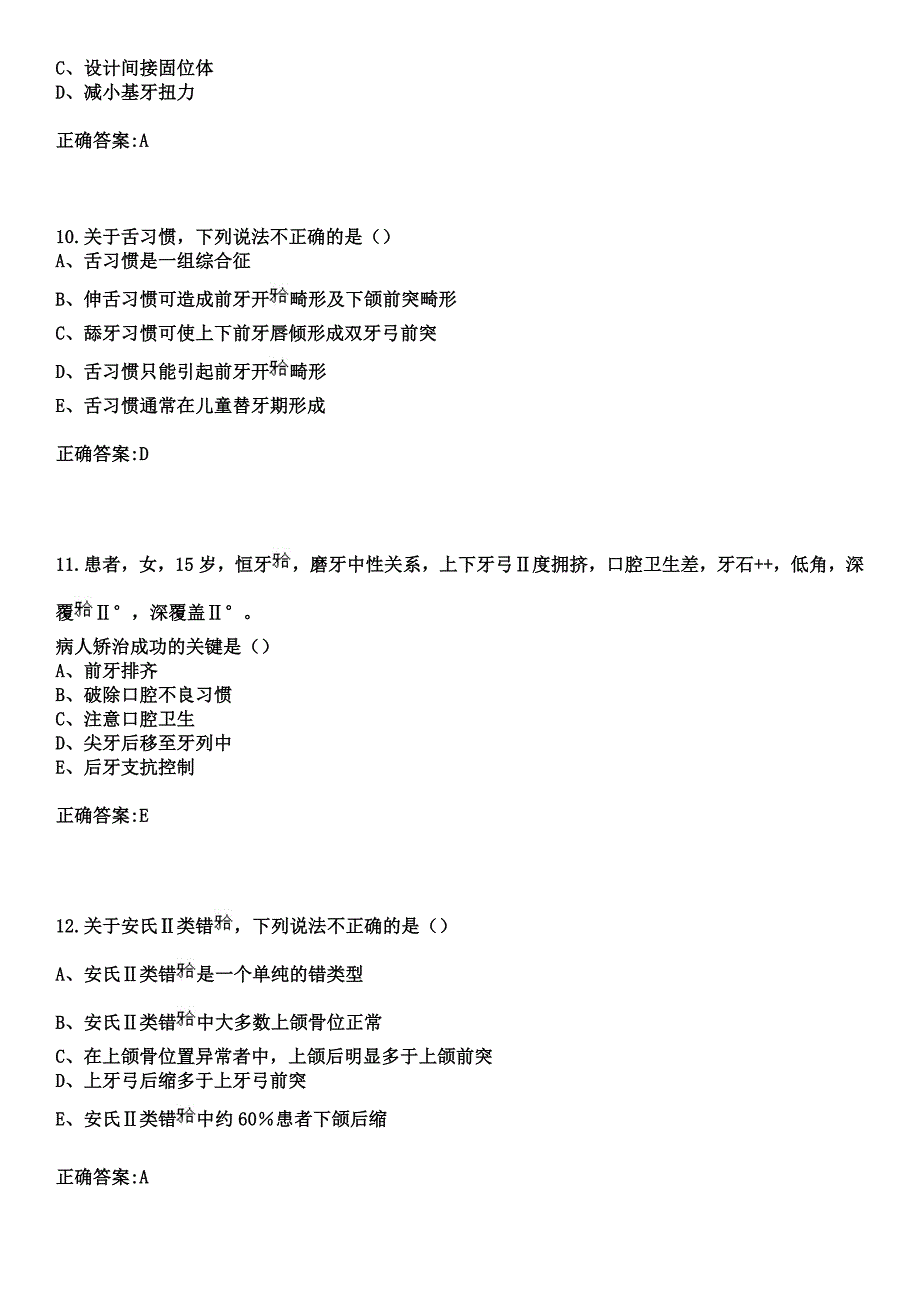 C、设计间接固位体
D、减小基牙扭力

正确答案:A

10.关于舌习惯，下列说法不正确的是（）
A、舌习惯是一组综合征
B、伸舌习惯可造成前牙开𬌗畸形及下颌前突畸形
C、舔牙习惯可使上下前牙唇倾形成双牙弓前突
D、舌习惯只能引起前牙开𬌗畸形
E、舌习惯通常在儿童替牙期形成

正确答案:D

11.患者，女，15岁，恒牙𬌗，磨牙中性关系，上下牙弓Ⅱ度拥挤，口腔卫生差，牙石++，低角，深覆𬌗Ⅱ°，深覆盖Ⅱ°。
病人矫治成功的关键是（）
A、前牙排齐
B、破除口腔不良习惯
C、注意口腔卫生
D、尖牙后移至牙列中
E、后牙支抗控制

正确答案:E

12.关于安氏Ⅱ类错𬌗，下列说法不正确的是（）
A、安氏Ⅱ类错𬌗是一个单纯的错类型
B、安氏Ⅱ类错𬌗中大多数上颌骨位正常
C、在上颌骨位置异常者中，上颌后明显多于上颌前突
D、上牙弓后缩多于上牙弓前突
E、安氏Ⅱ类错𬌗中约60%患者下颌后缩

正确答案:A